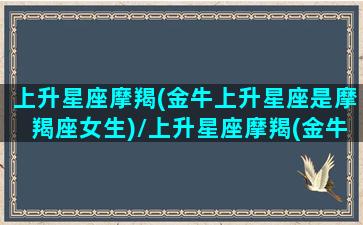 上升星座摩羯(金牛上升星座是摩羯座女生)/上升星座摩羯(金牛